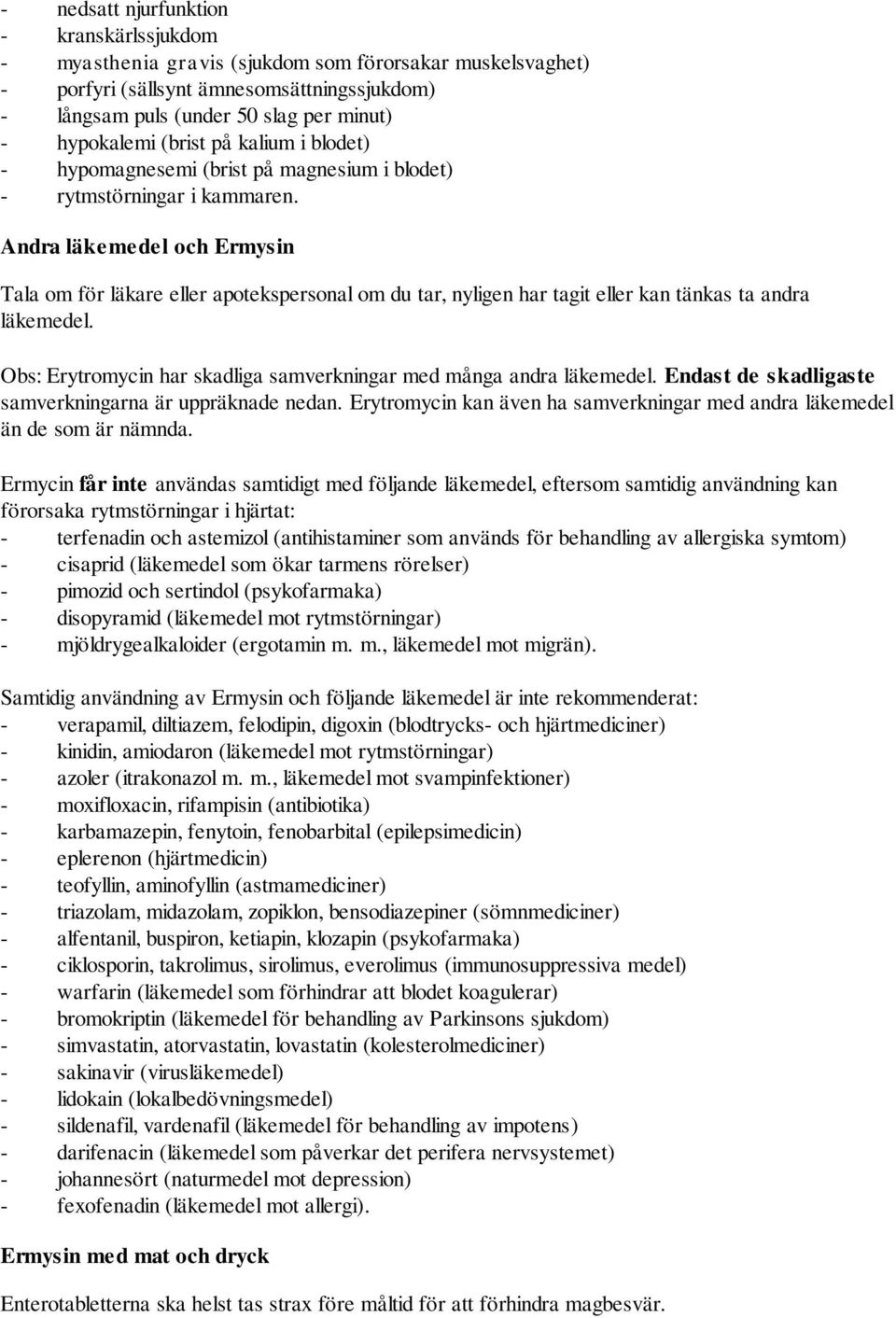 - nedsatt njurfunktion
- kranskärlssjukdom
- myasthenia gravis (sjukdom som förorsakar muskelsvaghet)
- porfyri (sällsynt ämnesomsättningssjukdom)
- långsam puls (under 50 slag per minut)
- hypokalemi (brist på kalium i blodet)
- hypomagnesemi (brist på magnesium i blodet)
- rytmstörningar i kammaren.

Andra läkemedel och Ermysin

Tala om för läkare eller apotekspersonal om du tar, nyligen har tagit eller kan tänkas ta andra läkemedel.

Obs: Erytromycin har skadliga samverkningar med många andra läkemedel. Endast de skadligaste samverkningarna är uppräknade nedan. Erytromycin kan även ha samverkningar med andra läkemedel än de som är nämnda.

Ermycin får inte användas samtidigt med följande läkemedel, eftersom samtidig användning kan förorsaka rytmstörningar i hjärtat:
- terfenadin och astemizol (antihistaminer som används för behandling av allergiska symtom)
- cisaprid (läkemedel som ökar tarmens rörelser)
- pimozid och sertindol (psykofarmaka)
- disopyramid (läkemedel mot rytmstörningar)
- mjöldrygealkaloider (ergotamin m. m., läkemedel mot migrän).

Samtidig användning av Ermysin och följande läkemedel är inte rekommenderat:
- verapamil, diltiazem, felodipin, digoxin (blodtrycks- och hjärtmediciner)
- kinidin, amiodaron (läkemedel mot rytmstörningar)
- azoler (itrakonazol m. m., läkemedel mot svampinfektioner)
- moxifloxacin, rifampisin (antibiotika)
- karbamazepin, fenytoin, fenobarbital (epilepsimedicin)
- eplerenon (hjärtmedicin)
- teofyllin, aminofyllin (astmamediciner)
- triazolam, midazolam, zopiklon, bensodiazepiner (sömnmediciner)
- alfentanil, buspiron, ketiapin, klozapin (psykofarmaka)
- ciklosporin, takrolimus, sirolimus, everolimus (immunosuppressiva medel)
- warfarin (läkemedel som förhindrar att blodet koagulerar)
- bromokriptin (läkemedel för behandling av Parkinsons sjukdom)
- simvastatin, atorvastatin, lovastatin (kolesterolmediciner)
- sakinavir (virusläkemedel)
- lidokain (lokalbedövningsmedel)
- sildenafil, vardenafil (läkemedel för behandling av impotens)
- darifenacin (läkemedel som påverkar det perifera nervsystemet)
- johannesört (naturmedel mot depression)
- fexofenadin (läkemedel mot allergi).

Ermysin med mat och dryck

Enterotabletterna ska helst tas strax före måltid för att förhindra magbesvär.